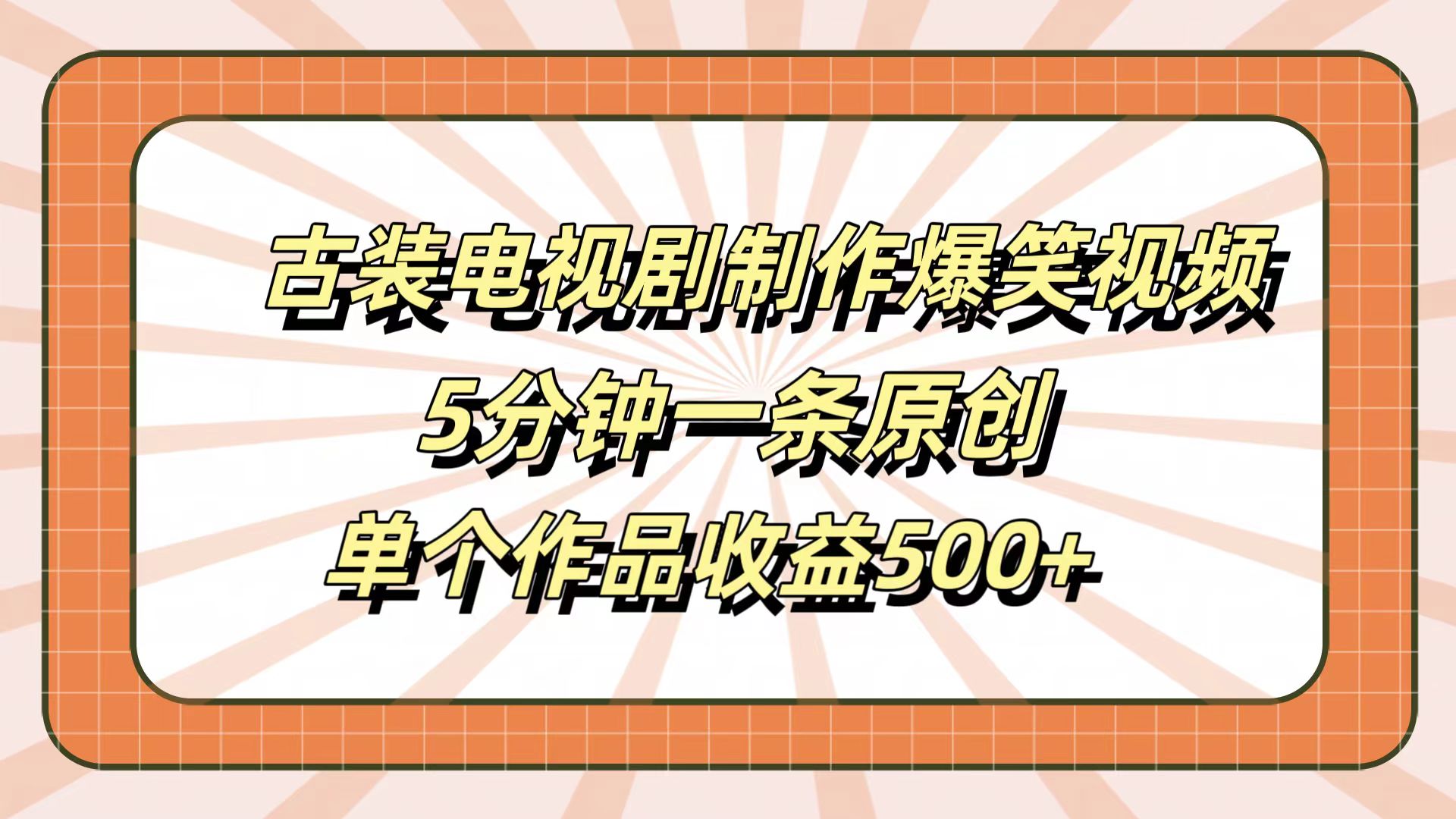 古装电视剧制作爆笑视频
5分钟一条原创
单个作品收益500+